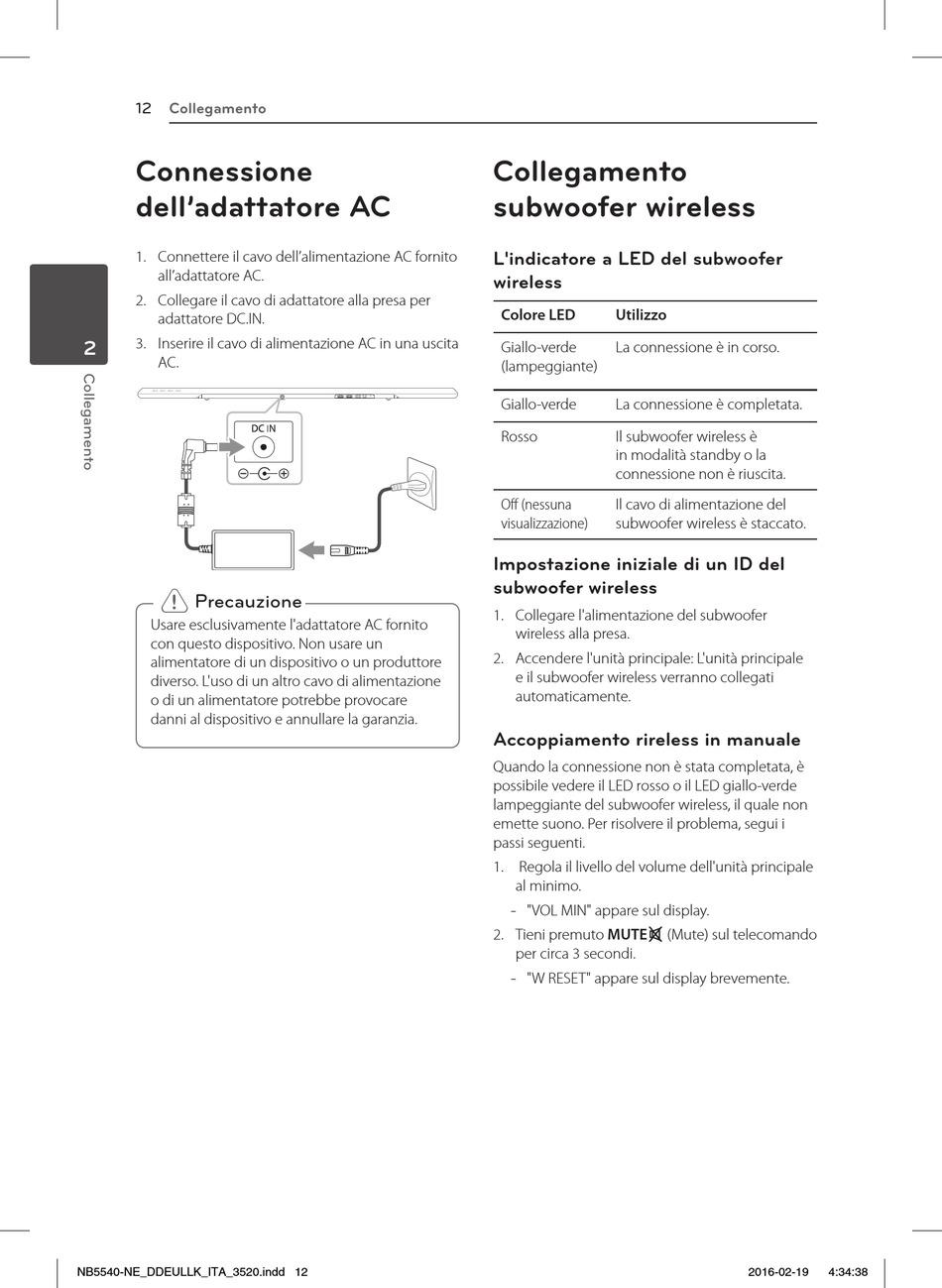 12 Collegamento

2

Collegamento

Connessione dell'adattatore AC

1. Connettere il cavo dell'alimentazione AC fornito all'adattatore AC.

2. Collegare il cavo di adattatore alla presa per adattatore DC.IN.

3. Inserire il cavo di alimentazione AC in una uscita AC.

DC IN

Precauzione

Usare esclusivamente l'adattatore AC fornito con questo dispositivo. Non usare un alimentatore di un dispositivo o un produttore diverso. L'uso di un altro cavo di alimentazione o di un alimentatore potrebbe provocare danni al dispositivo e annullare la garanzia.

Collegamento subwoofer wireless

L'indicatore a LED del subwoofer wireless

| Colore LED | Utilizzo |
|---|---|
| Giallo-verde (lampeggiante) | La connessione è in corso. |
| Giallo-verde | La connessione è completata. |
| Rosso | Il subwoofer wireless è in modalità standby o la connessione non è riuscita. |
| Off (nessuna visualizzazione) | Il cavo di alimentazione del subwoofer wireless è staccato. |

Impostazione iniziale di un ID del subwoofer wireless

1. Collegare l'alimentazione del subwoofer wireless alla presa.

2. Accendere l'unità principale: L'unità principale e il subwoofer wireless verranno collegati automaticamente.

Accoppiamento rireless in manuale

Quando la connessione non è stata completata, è possibile vedere il LED rosso o il LED giallo-verde lampeggiante del subwoofer wireless, il quale non emette suono. Per risolvere il problema, segui i passi seguenti.

1. Regola il livello del volume dell'unità principale al minimo.

- "VOL MIN" appare sul display.

2. Tieni premuto MUTE (Mute) sul telecomando per circa 3 secondi.

- "W RESET" appare sul display brevemente.

NB5540-NE_DDEULLK_ITA_3520.indd 12 2016-02-19 4:34:38